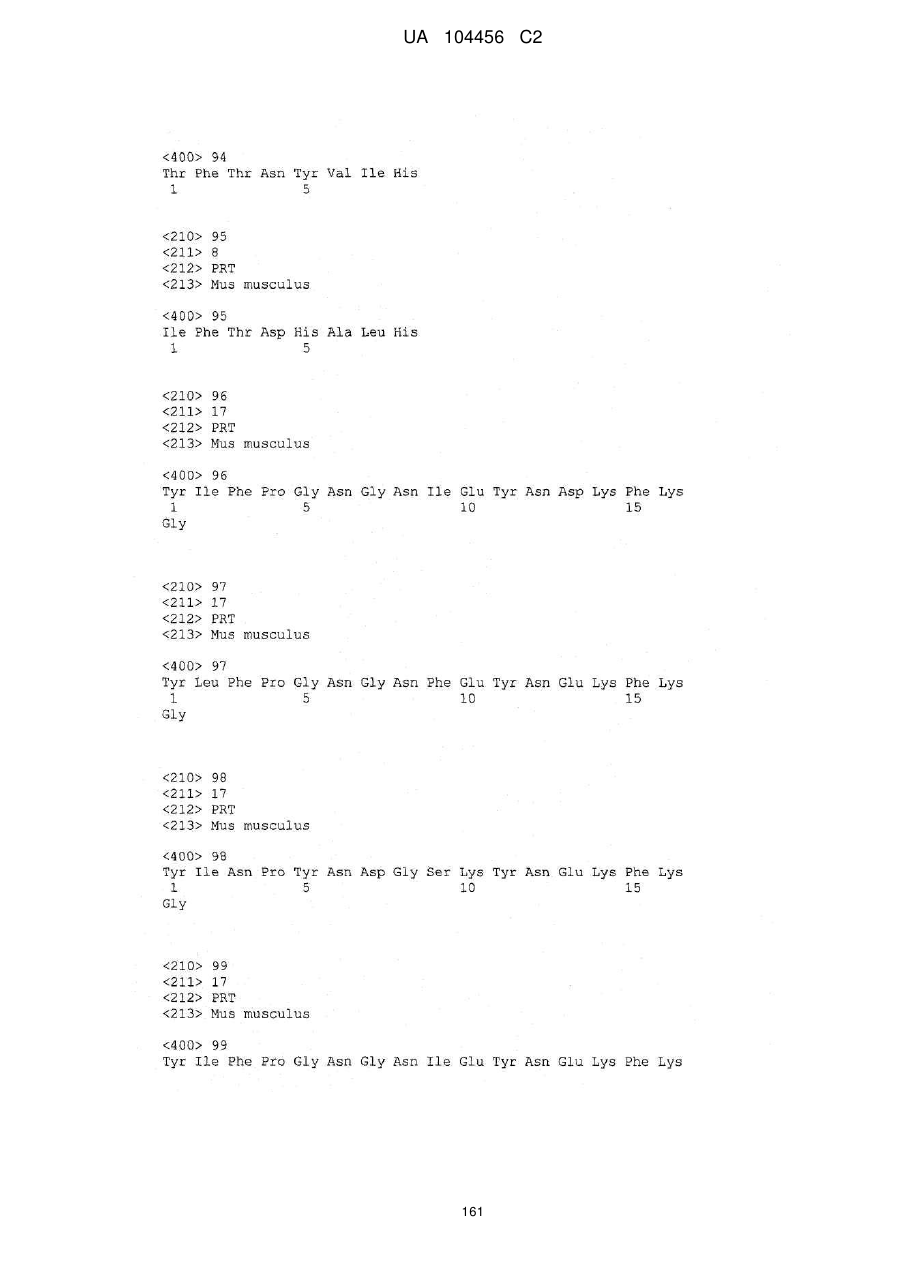 UA 104456 C2

<400> 94
Thr Phe Thr Asn Tyr Val Ile His
1 5

<210> 95
<211> 8
<212> PRT
<213> Mus musculus

<400> 95
Ile Phe Thr Asp His Ala Leu His
1 5

<210> 96
<211> 17
<212> PRT
<213> Mus musculus

<400> 96
Tyr Ile Phe Pro Gly Asn Gly Asn Ile Glu Tyr Asn Asp Lys Phe Lys
1 5 10 15
Gly

<210> 97
<211> 17
<212> PRT
<213> Mus musculus

<400> 97
Tyr Leu Phe Pro Gly Asn Gly Asn Phe Glu Tyr Asn Glu Lys Phe Lys
1 5 10 15
Gly

<210> 98
<211> 17
<212> PRT
<213> Mus musculus

<400> 98
Tyr Ile Asn Pro Tyr Asn Asp Gly Ser Lys Tyr Asn Glu Lys Phe Lys
1 5 10 15
Gly

<210> 99
<211> 17
<212> PRT
<213> Mus musculus

<400> 99
Tyr Ile Phe Pro Gly Asn Gly Asn Ile Glu Tyr Asn Glu Lys Phe Lys

161